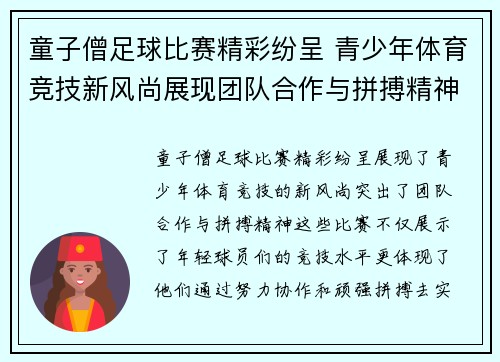 童子僧足球比赛精彩纷呈 青少年体育竞技新风尚展现团队合作与拼搏精神

童子僧足球比赛精彩纷呈展现了青少年体育竞技的新风尚突出了团队合作与拼搏精神这些比赛不仅展示了年轻球员们的竞技水平更体现了他们通过努力协作和顽强拼搏去实